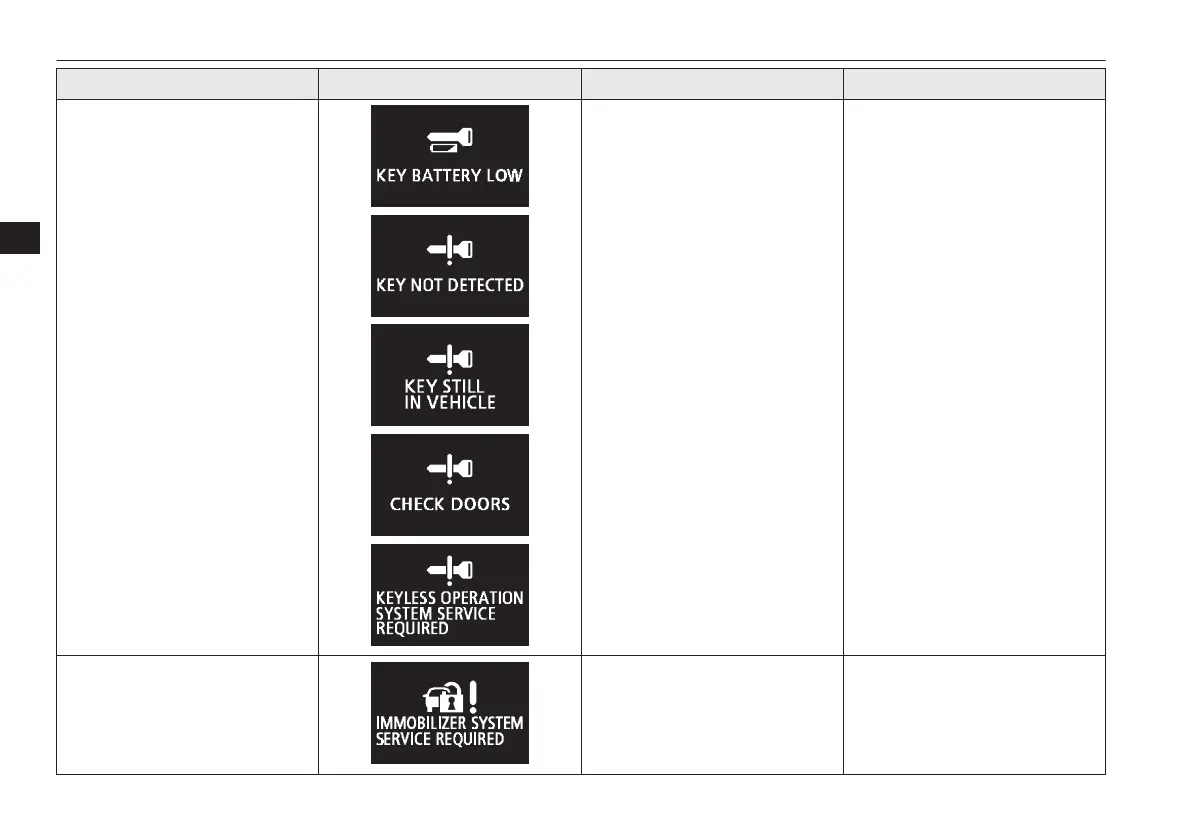 KEY BATTERY LOW

KEY NOT DETECTED

KEY STILL IN VEHICLE

CHECK DOORS

KEYLESS OPERATION SYSTEM SERVICE REQUIRED

IMMOBILIZER SYSTEM SERVICE REQUIRED